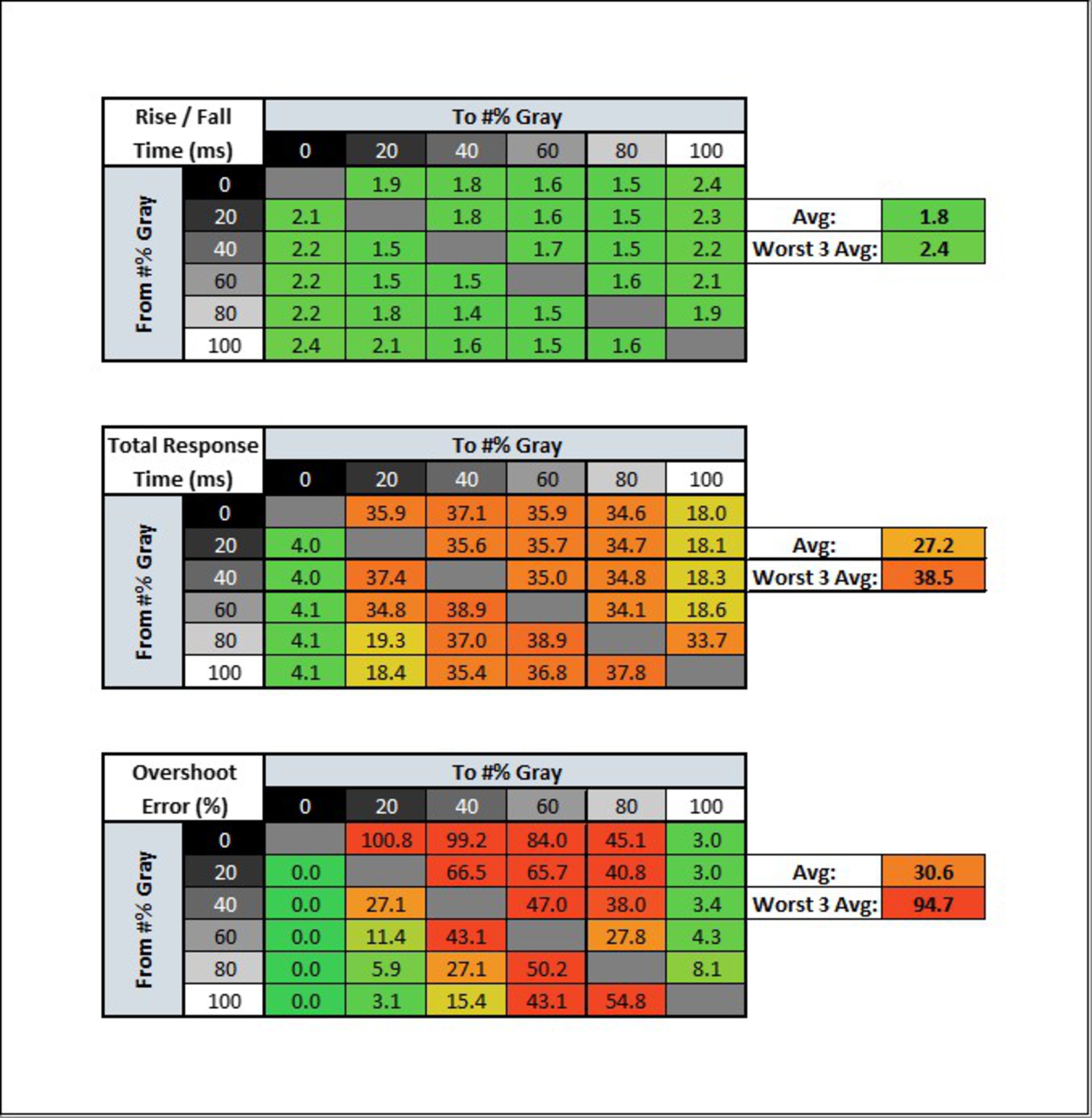 | Rise / Fall Time (ms) | To #% Gray | | | | | |
|---|---|---|---|---|---|---|
| From #% Gray | 0 | 20 | 40 | 60 | 80 | 100 |
| 0 | | 1.9 | 1.8 | 1.6 | 1.5 | 2.4 |
| 20 | 2.1 | | 1.8 | 1.6 | 1.5 | 2.3 |
| 40 | 2.2 | 1.5 | | 1.7 | 1.5 | 2.2 |
| 60 | 2.2 | 1.5 | 1.5 | | 1.6 | 2.1 |
| 80 | 2.2 | 1.8 | 1.4 | 1.5 | | 1.9 |
| 100 | 2.4 | 2.1 | 1.6 | 1.5 | 1.6 | |

| Avg: | 1.8 |
|---|---|
| Worst 3 Avg: | 2.4 |

| Total Response Time (ms) | To #% Gray | | | | | |
|---|---|---|---|---|---|---|
| From #% Gray | 0 | 20 | 40 | 60 | 80 | 100 |
| 0 | | 35.9 | 37.1 | 35.9 | 34.6 | 18.0 |
| 20 | 4.0 | | 35.6 | 35.7 | 34.7 | 18.1 |
| 40 | 4.0 | 37.4 | | 35.0 | 34.8 | 18.3 |
| 60 | 4.1 | 34.8 | 38.9 | | 34.1 | 18.6 |
| 80 | 4.1 | 19.3 | 37.0 | 38.9 | | 33.7 |
| 100 | 4.1 | 18.4 | 35.4 | 36.8 | 37.8 | |

| Avg: | 27.2 |
|---|---|
| Worst 3 Avg: | 38.5 |

| Overshoot Error (%) | To #% Gray | | | | | |
|---|---|---|---|---|---|---|
| From #% Gray | 0 | 20 | 40 | 60 | 80 | 100 |
| 0 | | 100.8 | 99.2 | 84.0 | 45.1 | 3.0 |
| 20 | 0.0 | | 66.5 | 65.7 | 40.8 | 3.0 |
| 40 | 0.0 | 27.1 | | 47.0 | 38.0 | 3.4 |
| 60 | 0.0 | 11.4 | 43.1 | | 27.8 | 4.3 |
| 80 | 0.0 | 5.9 | 27.1 | 50.2 | | 8.1 |
| 100 | 0.0 | 3.1 | 15.4 | 43.1 | 54.8 | |

| Avg: | 30.6 |
|---|---|
| Worst 3 Avg: | 94.7 |